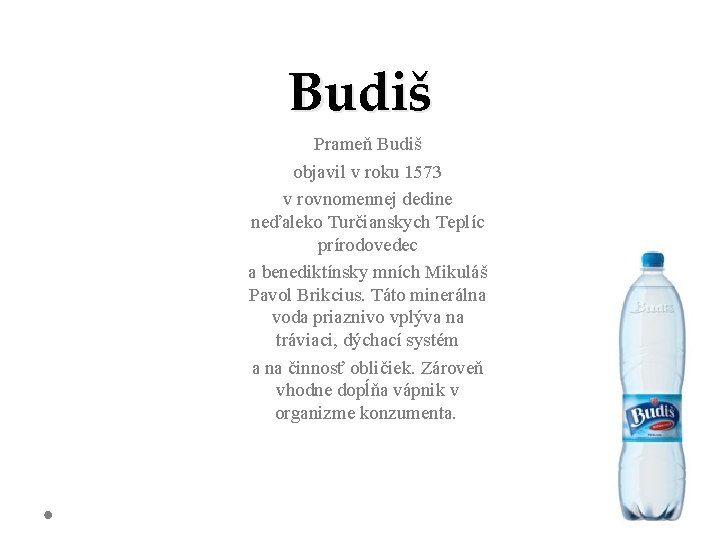 Budiš

Prameň Budiš objavil v roku 1573 v rovnomennej dedine neďaleko Turčianskych Teplíc prírodovedec

a benediktínsky mních Mikuláš Pavol Brikcius. Táto minerálna voda priaznivo vplýva na tráviaci, dýchací systém

a na činnosť obličiek. Zároveň vhodne dopĺňa vápnik v organizme konzumenta.

Budiš

Budiš